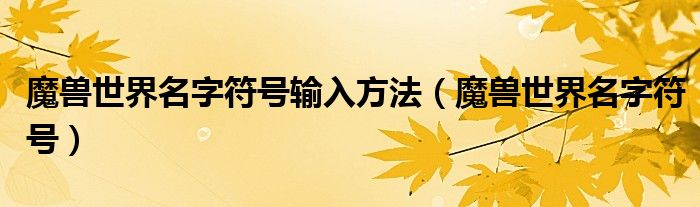 魔兽世界名字符号输入方法（魔兽世界名字符号）